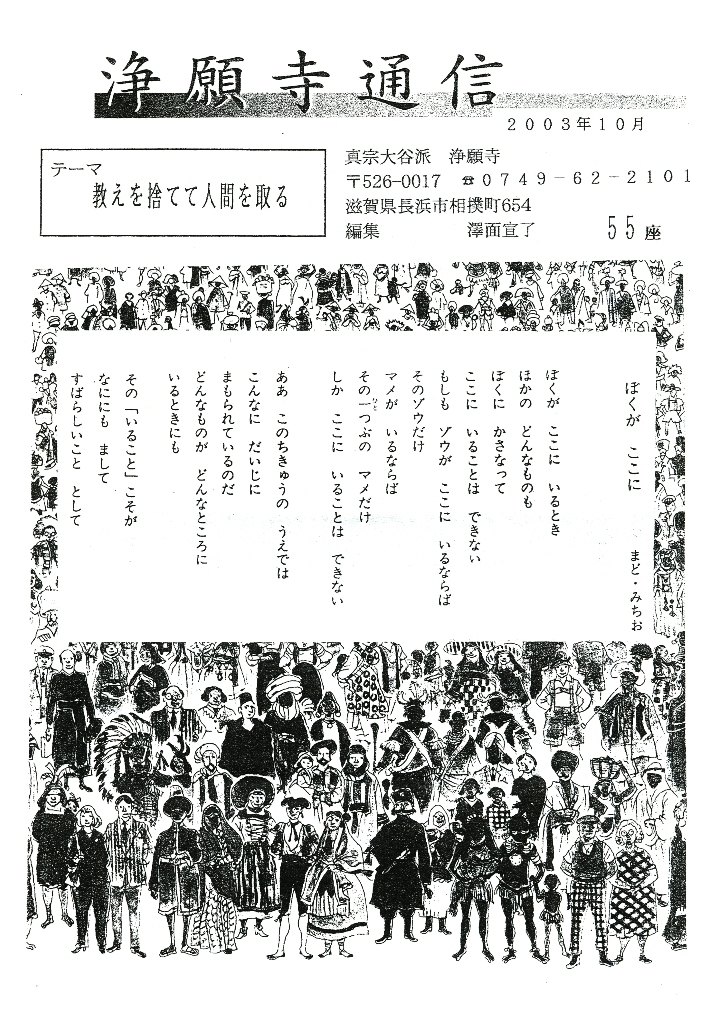 浄願寺通信

2003年10月

テーマ
教えを捨てて人間を取る

真宗大谷派　浄願寺
〒526-0017　☎０７４９－６２－２１０１
滋賀県長浜市相撲町654
編集　　澤面宣了　　５５座

ぼくが　ここに

まど・みちお

ぼくが　ここに　いるとき
ほかの　どんなものも
ぼくに　かさなって
ここに　いることは　できない

もしも　ゾウが　ここに　いるならば
そのゾウだけ

マメが　いるならば
その一つぶの　マメだけ
しか　ここに　いることは　できない

ああ　このちきゅうの　うえでは
こんなに　だいじに
まもられているのだ
どんなものが　どんなところに
いるときにも

その「いること」こそが
なににも　まして
すばらしいこと　として